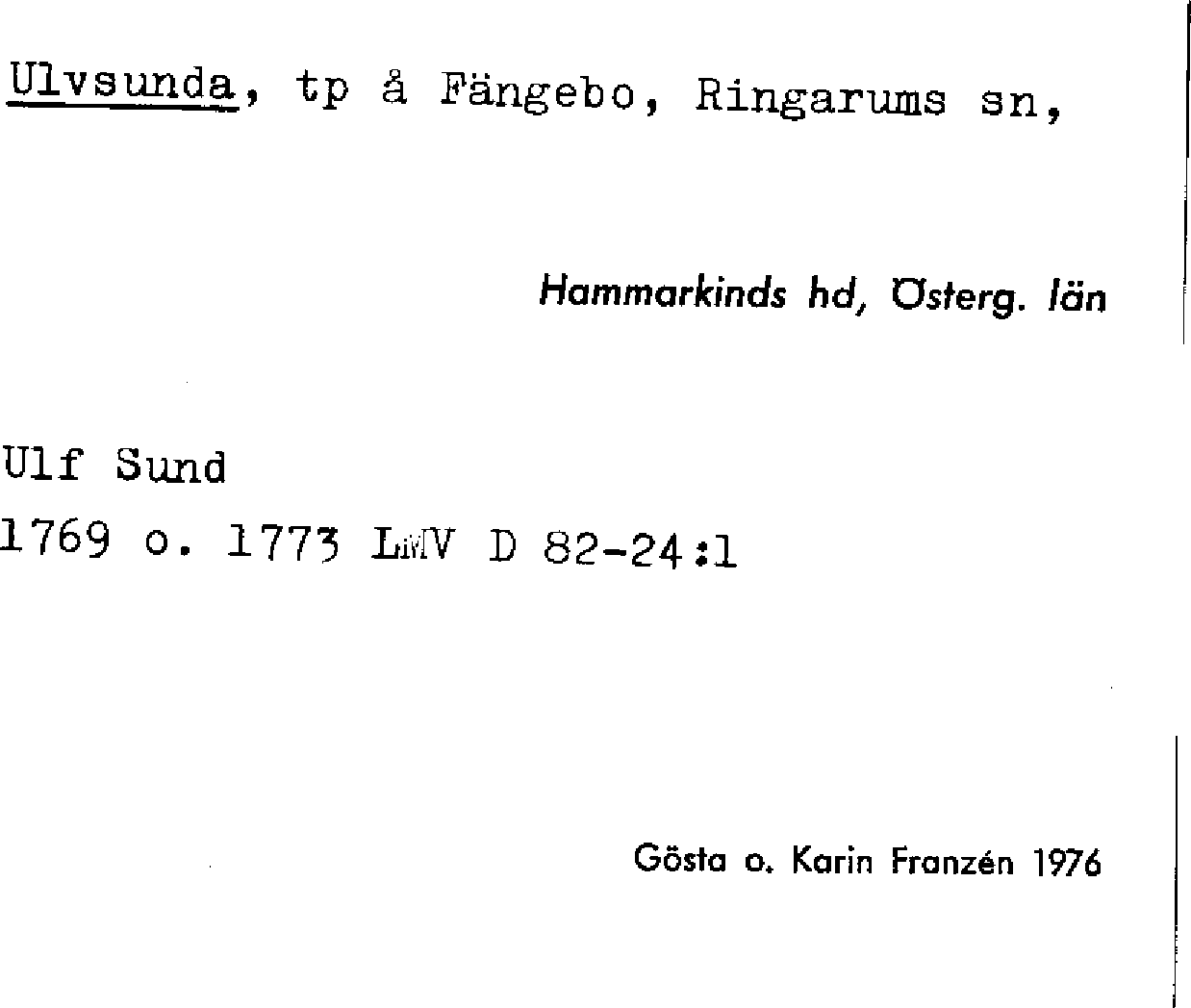 Ulvsunda, tp å Fängebo, Ringarums sn,

Hammarkinds hd, Österg. län

Ulf Sund
1769 o. 1773 LMV D 82-24:1

Gösta o. Karin Franzén 1976